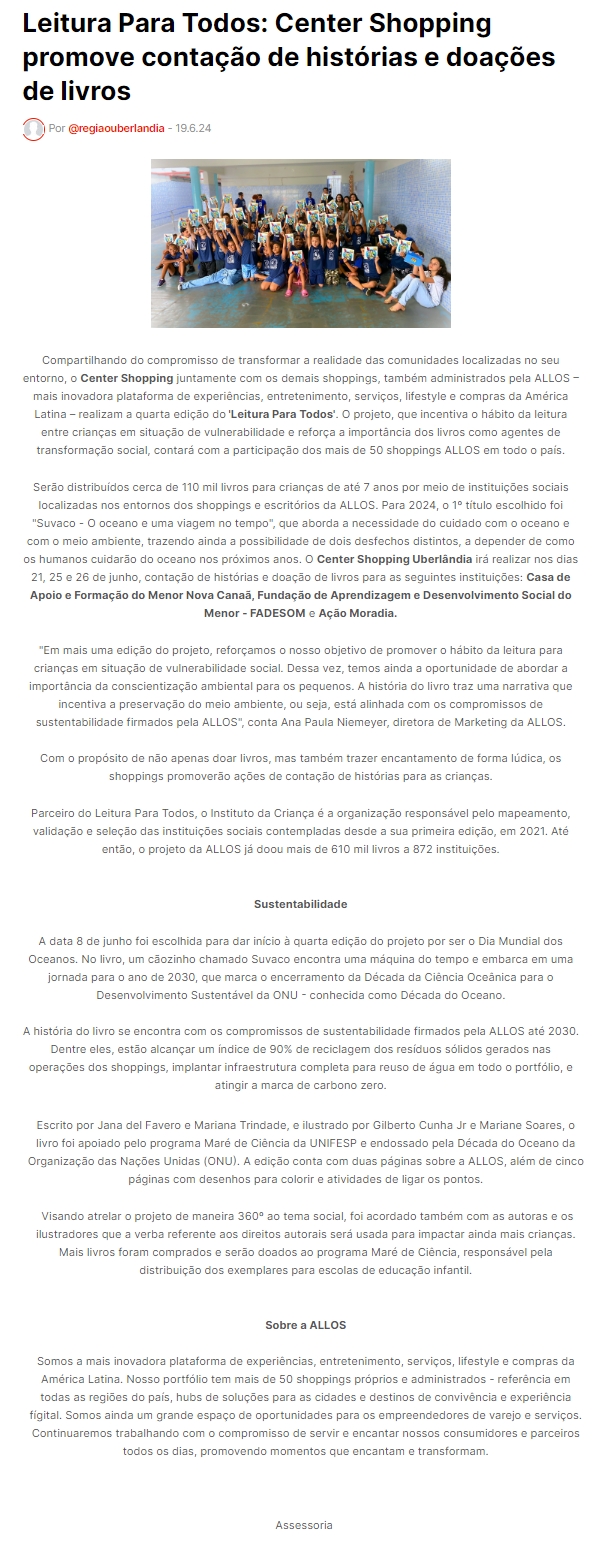 Leitura Para Todos: Center Shopping promove contação de histórias e doações de livros

Por @regiaouberlandia - 19.6.24

Compartilhando do compromisso de transformar a realidade das comunidades localizadas no seu entorno, o Center Shopping juntamente com os demais shoppings, também administrados pela ALLOS – mais inovadora plataforma de experiências, entretenimento, serviços, lifestyle e compras da América Latina – realizam a quarta edição do 'Leitura Para Todos'. O projeto, que incentiva o hábito da leitura entre crianças em situação de vulnerabilidade e reforça a importância dos livros como agentes de transformação social, contará com a participação dos mais de 50 shoppings ALLOS em todo o país.

Serão distribuídos cerca de 110 mil livros para crianças de até 7 anos por meio de instituições sociais localizadas nos entornos dos shoppings e escritórios da ALLOS. Para 2024, o 1º título escolhido foi "Suvaco - O oceano e uma viagem no tempo", que aborda a necessidade do cuidado com o oceano e com o meio ambiente, trazendo ainda a possibilidade de dois desfechos distintos, a depender de como os humanos cuidarão do oceano nos próximos anos. O Center Shopping Uberlândia irá realizar nos dias 21, 25 e 26 de junho, contação de histórias e doação de livros para as seguintes instituições: Casa de Apoio e Formação do Menor Nova Canaã, Fundação de Aprendizagem e Desenvolvimento Social do Menor - FADESOM e Ação Moradia.

"Em mais uma edição do projeto, reforçamos o nosso objetivo de promover o hábito da leitura para crianças em situação de vulnerabilidade social. Dessa vez, temos ainda a oportunidade de abordar a importância da conscientização ambiental para os pequenos. A história do livro traz uma narrativa que incentiva a preservação do meio ambiente, ou seja, está alinhada com os compromissos de sustentabilidade firmados pela ALLOS", conta Ana Paula Niemeyer, diretora de Marketing da ALLOS.

Com o propósito de não apenas doar livros, mas também trazer encantamento de forma lúdica, os shoppings promoverão ações de contação de histórias para as crianças.

Parceiro do Leitura Para Todos, o Instituto da Criança é a organização responsável pelo mapeamento, validação e seleção das instituições sociais contempladas desde a sua primeira edição, em 2021. Até então, o projeto da ALLOS já doou mais de 610 mil livros a 872 instituições.

Sustentabilidade

A data 8 de junho foi escolhida para dar início à quarta edição do projeto por ser o Dia Mundial dos Oceanos. No livro, um cãozinho chamado Suvaco encontra uma máquina do tempo e embarca em uma jornada para o ano de 2030, que marca o encerramento da Década da Ciência Oceânica para o Desenvolvimento Sustentável da ONU - conhecida como Década do Oceano.

A história do livro se encontra com os compromissos de sustentabilidade firmados pela ALLOS até 2030. Dentre eles, estão alcançar um índice de 90% de reciclagem dos resíduos sólidos gerados nas operações dos shoppings, implantar infraestrutura completa para reuso de água em todo o portfólio, e atingir a marca de carbono zero.

Escrito por Jana del Favero e Mariana Trindade, e ilustrado por Gilberto Cunha Jr e Mariane Soares, o livro foi apoiado pelo programa Maré de Ciência da UNIFESP e endossado pela Década do Oceano da Organização das Nações Unidas (ONU). A edição conta com duas páginas sobre a ALLOS, além de cinco páginas com desenhos para colorir e atividades de ligar os pontos.

Visando atrelar o projeto de maneira 360º ao tema social, foi acordado também com as autoras e os ilustradores que a verba referente aos direitos autorais será usada para impactar ainda mais crianças. Mais livros foram comprados e serão doados ao programa Maré de Ciência, responsável pela distribuição dos exemplares para escolas de educação infantil.

Sobre a ALLOS

Somos a mais inovadora plataforma de experiências, entretenimento, serviços, lifestyle e compras da América Latina. Nosso portfólio tem mais de 50 shoppings próprios e administrados - referência em todas as regiões do país, hubs de soluções para as cidades e destinos de convivência e experiência figital. Somos ainda um grande espaço de oportunidades para os empreendedores de varejo e serviços. Continuaremos trabalhando com o compromisso de servir e encantar nossos consumidores e parceiros todos os dias, promovendo momentos que encantam e transformam.

Assessoria